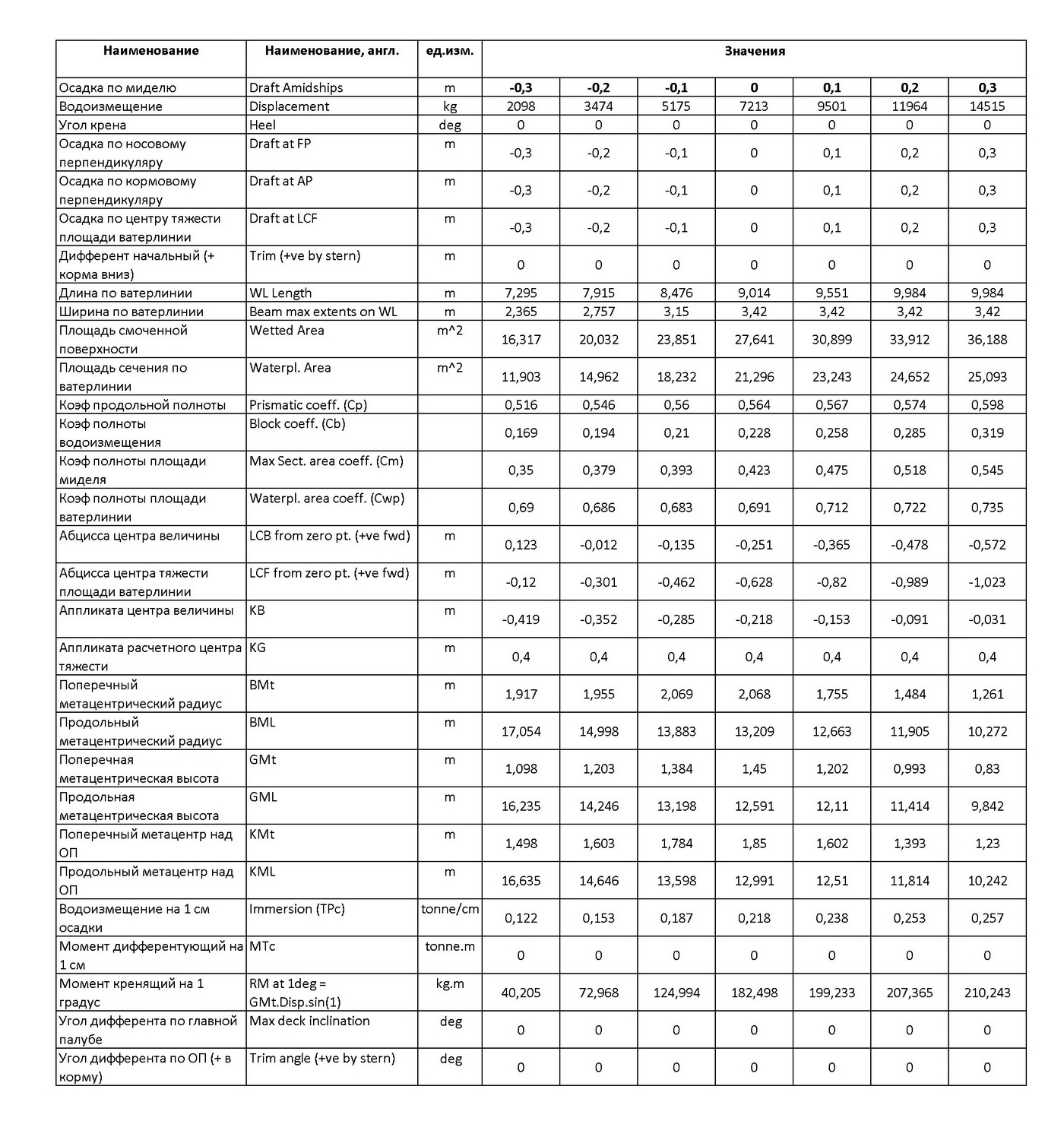 | Наименование | Наименование, англ. | ед.изм. | Значения | | | | | | |
|---|---|---|---|---|---|---|---|---|---|
| Осадка по миделю | Draft Amidships | m | -0,3 | -0,2 | -0,1 | 0 | 0,1 | 0,2 | 0,3 |
| Водоизмещение | Displacement | kg | 2098 | 3474 | 5175 | 7213 | 9501 | 11964 | 14515 |
| Угол крена | Heel | deg | 0 | 0 | 0 | 0 | 0 | 0 | 0 |
| Осадка по носовому перпендикуляру | Draft at FP | m | -0,3 | -0,2 | -0,1 | 0 | 0,1 | 0,2 | 0,3 |
| Осадка по кормовому перпендикуляру | Draft at AP | m | -0,3 | -0,2 | -0,1 | 0 | 0,1 | 0,2 | 0,3 |
| Осадка по центру тяжести площади ватерлинии | Draft at LCF | m | -0,3 | -0,2 | -0,1 | 0 | 0,1 | 0,2 | 0,3 |
| Дифферент начальный (+ корма вниз) | Trim (+ve by stern) | m | 0 | 0 | 0 | 0 | 0 | 0 | 0 |
| Длина по ватерлинии | WL Length | m | 7,295 | 7,915 | 8,476 | 9,014 | 9,551 | 9,984 | 9,984 |
| Ширина по ватерлинии | Beam max extents on WL | m | 2,365 | 2,757 | 3,15 | 3,42 | 3,42 | 3,42 | 3,42 |
| Площадь смоченной поверхности | Wetted Area | m^2 | 16,317 | 20,032 | 23,851 | 27,641 | 30,899 | 33,912 | 36,188 |
| Площадь сечения по ватерлинии | Waterpl. Area | m^2 | 11,903 | 14,962 | 18,232 | 21,296 | 23,243 | 24,652 | 25,093 |
| Коэф продольной полноты | Prismatic coeff. (Cp) | | 0,516 | 0,546 | 0,56 | 0,564 | 0,567 | 0,574 | 0,598 |
| Коэф полноты водоизмещения | Block coeff. (Cb) | | 0,169 | 0,194 | 0,21 | 0,228 | 0,258 | 0,285 | 0,319 |
| Коэф полноты площади миделя | Max Sect. area coeff. (Cm) | | 0,35 | 0,379 | 0,393 | 0,423 | 0,475 | 0,518 | 0,545 |
| Коэф полноты площади ватерлинии | Waterpl. area coeff. (Cwp) | | 0,69 | 0,686 | 0,683 | 0,691 | 0,712 | 0,722 | 0,735 |
| Абцисса центра величины | LCB from zero pt. (+ve fwd) | m | 0,123 | -0,012 | -0,135 | -0,251 | -0,365 | -0,478 | -0,572 |
| Абцисса центра тяжести площади ватерлинии | LCF from zero pt. (+ve fwd) | m | -0,12 | -0,301 | -0,462 | -0,628 | -0,82 | -0,989 | -1,023 |
| Аппликата центра величины | KB | m | -0,419 | -0,352 | -0,285 | -0,218 | -0,153 | -0,091 | -0,031 |
| Аппликата расчетного центра тяжести | KG | m | 0,4 | 0,4 | 0,4 | 0,4 | 0,4 | 0,4 | 0,4 |
| Поперечный метацентрический радиус | BMt | m | 1,917 | 1,955 | 2,069 | 2,068 | 1,755 | 1,484 | 1,261 |
| Продольный метацентрический радиус | BML | m | 17,054 | 14,998 | 13,883 | 13,209 | 12,663 | 11,905 | 10,272 |
| Поперечная метацентрическая высота | GMt | m | 1,098 | 1,203 | 1,384 | 1,45 | 1,202 | 0,993 | 0,83 |
| Продольная метацентрическая высота | GML | m | 16,235 | 14,246 | 13,198 | 12,591 | 12,11 | 11,414 | 9,842 |
| Поперечный метацентр над ОП | KMt | m | 1,498 | 1,603 | 1,784 | 1,85 | 1,602 | 1,393 | 1,23 |
| Продольный метацентр над ОП | KML | m | 16,635 | 14,646 | 13,598 | 12,991 | 12,51 | 11,814 | 10,242 |
| Водоизмещение на 1 см осадки | Immersion (TPc) | tonne/cm | 0,122 | 0,153 | 0,187 | 0,218 | 0,238 | 0,253 | 0,257 |
| Момент дифферентующий на 1 см | MTc | tonne.m | 0 | 0 | 0 | 0 | 0 | 0 | 0 |
| Момент кренящий на 1 градус | RM at 1deg = GMt.Disp.sin(1) | kg.m | 40,205 | 72,968 | 124,994 | 182,498 | 199,233 | 207,365 | 210,243 |
| Угол дифферента по главной палубе | Max deck inclination | deg | 0 | 0 | 0 | 0 | 0 | 0 | 0 |
| Угол дифферента по ОП (+ в корму) | Trim angle (+ve by stern) | deg | 0 | 0 | 0 | 0 | 0 | 0 | 0 |